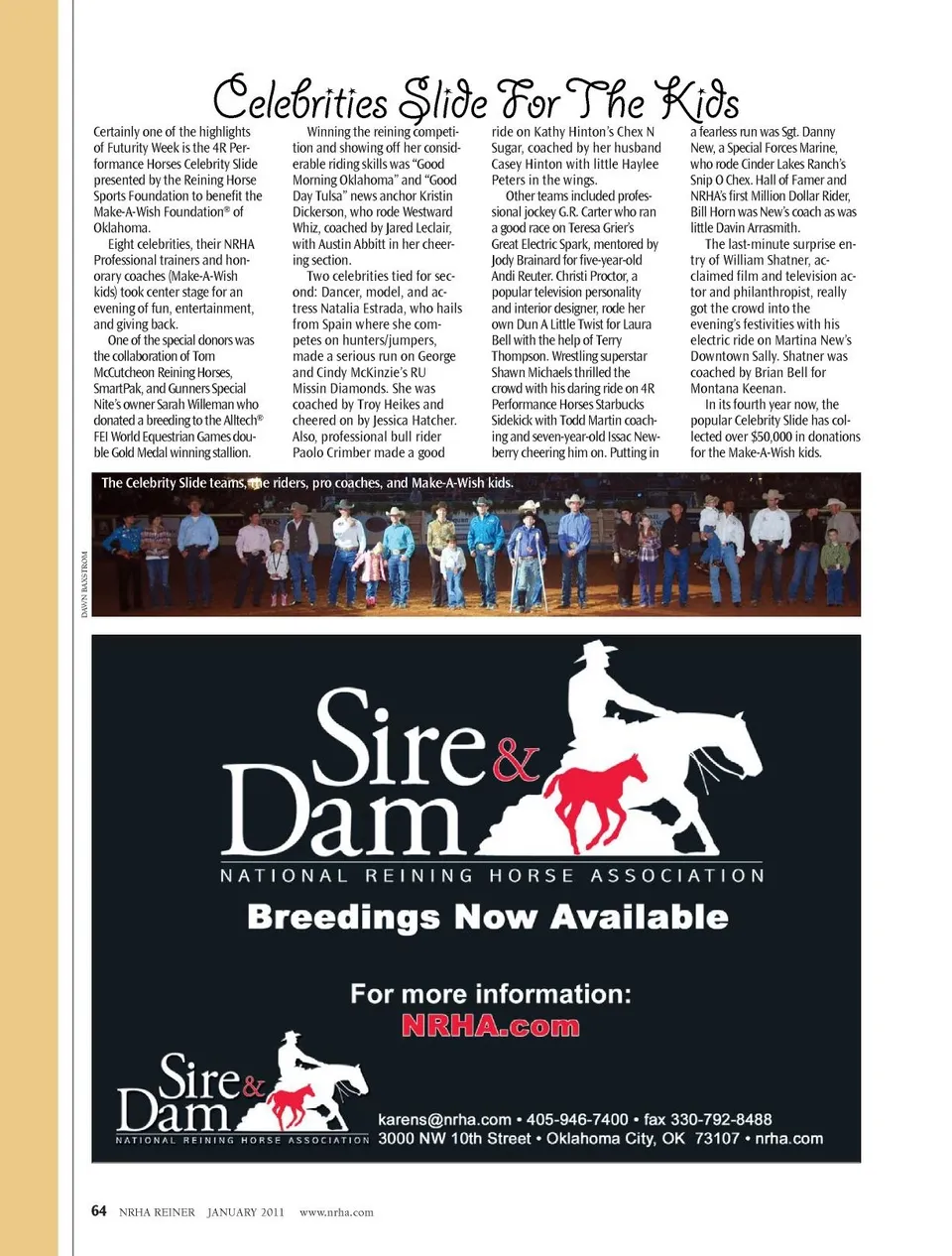 Celebrities Slide For The Kids

Certainly one of the highlights of Futurity Week is the 4R Performance Horses Celebrity Slide presented by the Reining Horse Sports Foundation to benefit the Make-A-Wish Foundation® of Oklahoma.

Eight celebrities, their NRHA Professional trainers and honorary coaches (Make-A-Wish kids) took center stage for an evening of fun, entertainment, and giving back.

One of the special donors was the collaboration of Tom McCutcheon Reining Horses, SmartPak, and Gunners Special Nite's owner Sarah Willeman who donated a breeding to the Alltech® FEI World Equestrian Games double Gold Medal winning stallion.

Winning the reining competition and showing off her considerable riding skills was "Good Morning Oklahoma" and "Good Day Tulsa" news anchor Kristin Dickerson, who rode Westward Whiz, coached by Jared Leclair, with Austin Abbitt in her cheering section.

Two celebrities tied for second: Dancer, model, and actress Natalia Estrada, who hails from Spain where she competes on hunters/jumpers, made a serious run on George and Cindy McKinzie's RU Missin Diamonds. She was coached by Troy Heikes and cheered on by Jessica Hatcher. Also, professional bull rider Paolo Crimber made a good ride on Kathy Hinton's Chex N Sugar, coached by her husband Casey Hinton with little Haylee Peters in the wings.

Other teams included professional jockey G.R. Carter who ran a good race on Teresa Grier's Great Electric Spark, mentored by Jody Brainard for five-year-old Andi Reuter. Christi Proctor, a popular television personality and interior designer, rode her own Dun A Little Twist for Laura Bell with the help of Terry Thompson. Wrestling superstar Shawn Michaels thrilled the crowd with his daring ride on 4R Performance Horses Starbucks Sidekick with Todd Martin coaching and seven-year-old Issac Newberry cheering him on. Putting in a fearless run was Sgt. Danny New, a Special Forces Marine, who rode Cinder Lakes Ranch's Snip O Chex. Hall of Famer and NRHA's first Million Dollar Rider, Bill Horn was New's coach as was little Davin Arrasmith.

The last-minute surprise entry of William Shatner, acclaimed film and television actor and philanthropist, really got the crowd into the evening's festivities with his electric ride on Martina New's Downtown Sally. Shatner was coached by Brian Bell for Montana Keenan.

In its fourth year now, the popular Celebrity Slide has collected over $50,000 in donations for the Make-A-Wish kids.

The Celebrity Slide teams, the riders, pro coaches, and Make-A-Wish kids.

DAWN BAXSTROM

Sire & Dam
NATIONAL REINING HORSE ASSOCIATION
Breedings Now Available

For more information:
NRHA.com

Sire & Dam
NATIONAL REINING HORSE ASSOCIATION
karens@nrha.com • 405-946-7400 • fax 330-792-8488
3000 NW 10th Street • Oklahoma City, OK 73107 • nrha.com

64 NRHA REINER JANUARY 2011 www.nrha.com